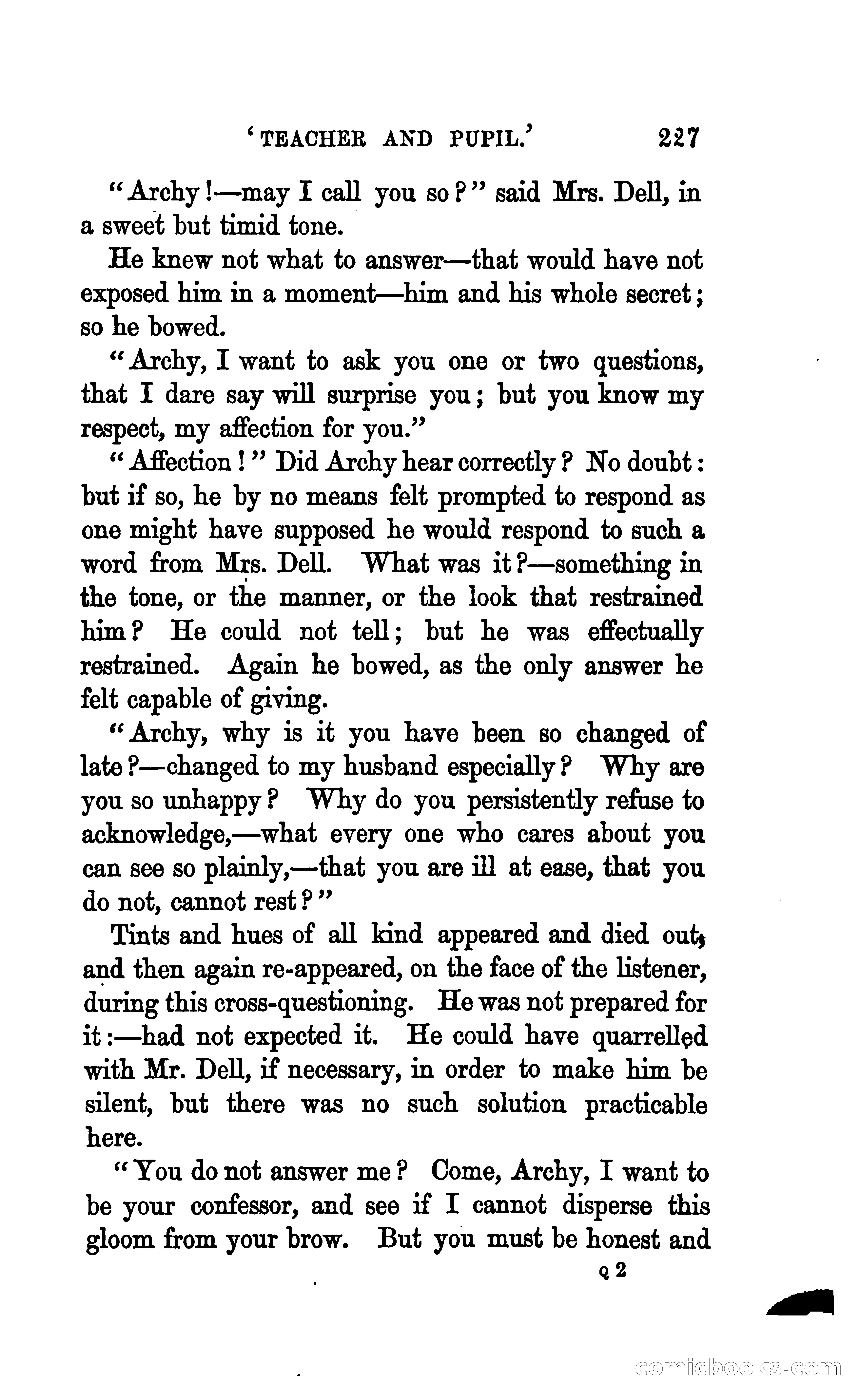 'TEACHER AND PUPIL.' 227

"Archy!—may I call you so?" said Mrs. Dell, in a sweet but timid tone.

He knew not what to answer—that would have not exposed him in a moment—him and his whole secret; so he bowed.

"Archy, I want to ask you one or two questions, that I dare say will surprise you; but you know my respect, my affection for you."

"Affection!" Did Archy hear correctly? No doubt: but if so, he by no means felt prompted to respond as one might have supposed he would respond to such a word from Mrs. Dell. What was it?—something in the tone, or the manner, or the look that restrained him? He could not tell; but he was effectually restrained. Again he bowed, as the only answer he felt capable of giving.

"Archy, why is it you have been so changed of late?—changed to my husband especially? Why are you so unhappy? Why do you persistently refuse to acknowledge,—what every one who cares about you can see so plainly,—that you are ill at ease, that you do not, cannot rest?"

Tints and hues of all kind appeared and died out, and then again re-appeared, on the face of the listener, during this cross-questioning. He was not prepared for it:—had not expected it. He could have quarrelled with Mr. Dell, if necessary, in order to make him be silent, but there was no such solution practicable here.

"You do not answer me? Come, Archy, I want to be your confessor, and see if I cannot disperse this gloom from your brow. But you must be honest and

Q 2

comicbooks.com